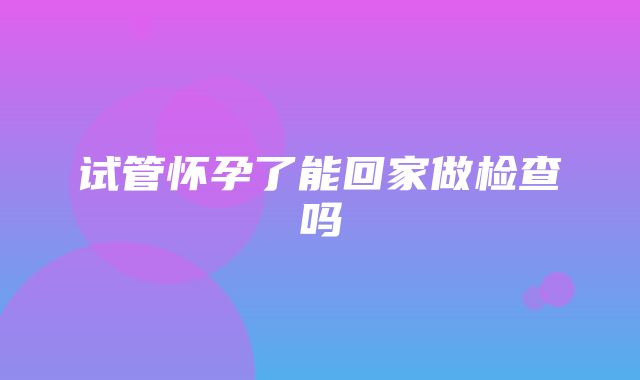 试管怀孕了能回家做检查吗